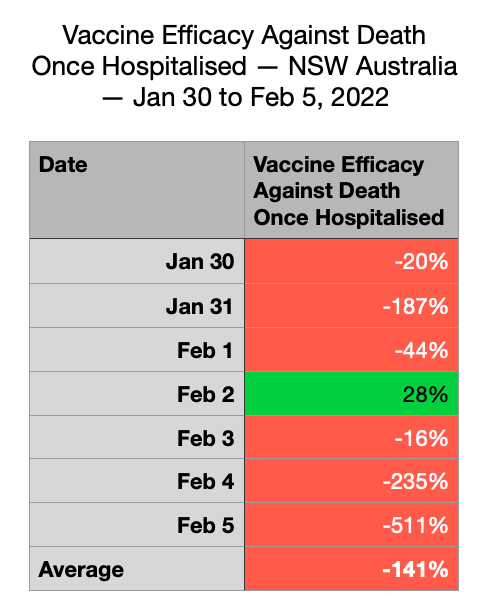 Vaccine Efficacy Against Death Once Hospitalised — NSW Australia — Jan 30 to Feb 5, 2022

| Date | Vaccine Efficacy Against Death Once Hospitalised |
|---|---|
| Jan 30 | -20% |
| Jan 31 | -187% |
| Feb 1 | -44% |
| Feb 2 | 28% |
| Feb 3 | -16% |
| Feb 4 | -235% |
| Feb 5 | -511% |
| Average | -141% |